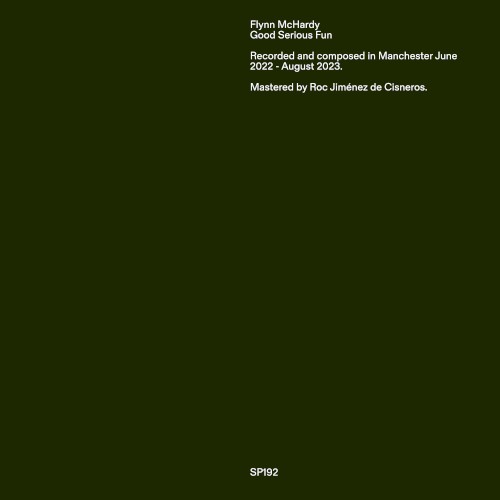 Flynn McHardy
Good Serious Fun

Recorded and composed in Manchester June 2022 - August 2023.

Mastered by Roc Jiménez de Cisneros.

SP192